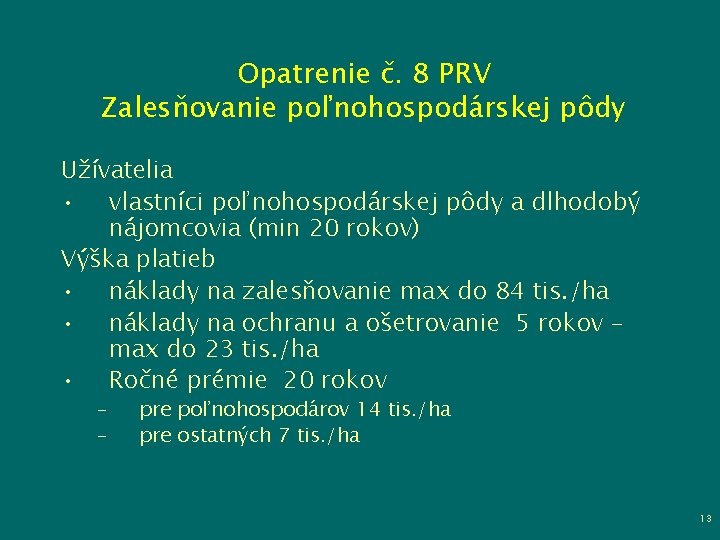 Opatrenie č. 8 PRV
Zalesňovanie poľnohospodárskej pôdy

Užívatelia
• vlastníci poľnohospodárskej pôdy a dlhodobý nájomcovia (min 20 rokov)
Výška platieb
• náklady na zalesňovanie max do 84 tis./ha
• náklady na ochranu a ošetrovanie 5 rokov – max do 23 tis./ha
• Ročné prémie 20 rokov
– pre poľnohospodárov 14 tis./ha
– pre ostatných 7 tis./ha

13